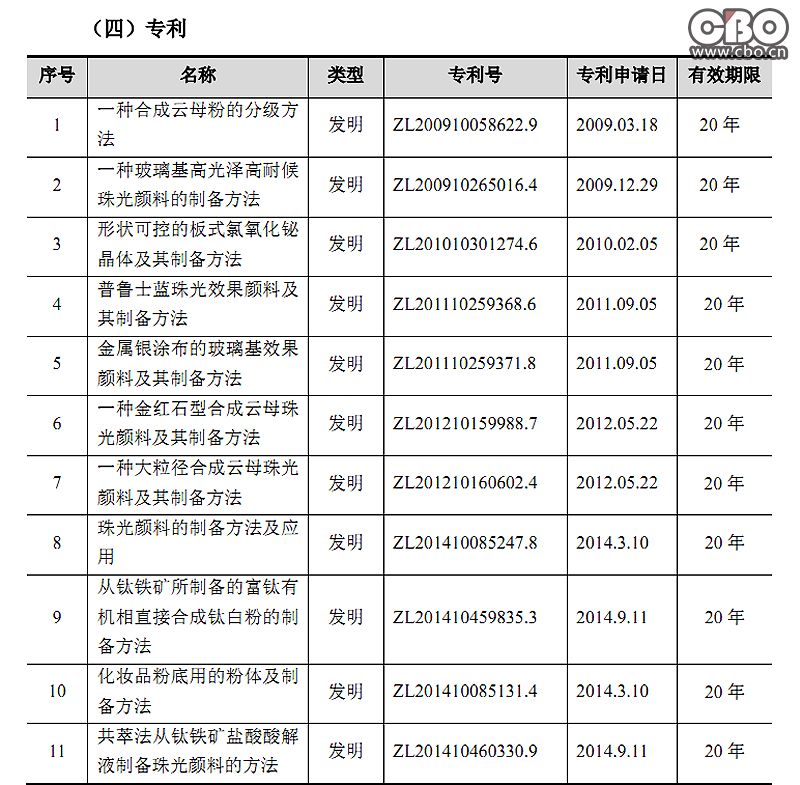 （四）专利

CBO
www.cbo.cn

| 序号 | 名称 | 类型 | 专利号 | 专利申请日 | 有效期限 |
|---|---|---|---|---|---|
| 1 | 一种合成云母粉的分级方法 | 发明 | ZL200910058622.9 | 2009.03.18 | 20 年 |
| 2 | 一种玻璃基高光泽高耐候珠光颜料的制备方法 | 发明 | ZL200910265016.4 | 2009.12.29 | 20 年 |
| 3 | 形状可控的板式氯氧化铋晶体及其制备方法 | 发明 | ZL201010301274.6 | 2010.02.05 | 20 年 |
| 4 | 普鲁士蓝珠光效果颜料及其制备方法 | 发明 | ZL201110259368.6 | 2011.09.05 | 20 年 |
| 5 | 金属银涂布的玻璃基效果颜料及其制备方法 | 发明 | ZL201110259371.8 | 2011.09.05 | 20 年 |
| 6 | 一种金红石型合成云母珠光颜料及其制备方法 | 发明 | ZL201210159988.7 | 2012.05.22 | 20 年 |
| 7 | 一种大粒径合成云母珠光颜料及其制备方法 | 发明 | ZL201210160602.4 | 2012.05.22 | 20 年 |
| 8 | 珠光颜料的制备方法及应用 | 发明 | ZL201410085247.8 | 2014.3.10 | 20 年 |
| 9 | 从钛铁矿所制备的富钛有机相直接合成钛白粉的制备方法 | 发明 | ZL201410459835.3 | 2014.9.11 | 20 年 |
| 10 | 化妆品粉底用的粉体及制备方法 | 发明 | ZL201410085131.4 | 2014.3.10 | 20 年 |
| 11 | 共萃法从钛铁矿盐酸酸解液制备珠光颜料的方法 | 发明 | ZL201410460330.9 | 2014.9.11 | 20 年 |